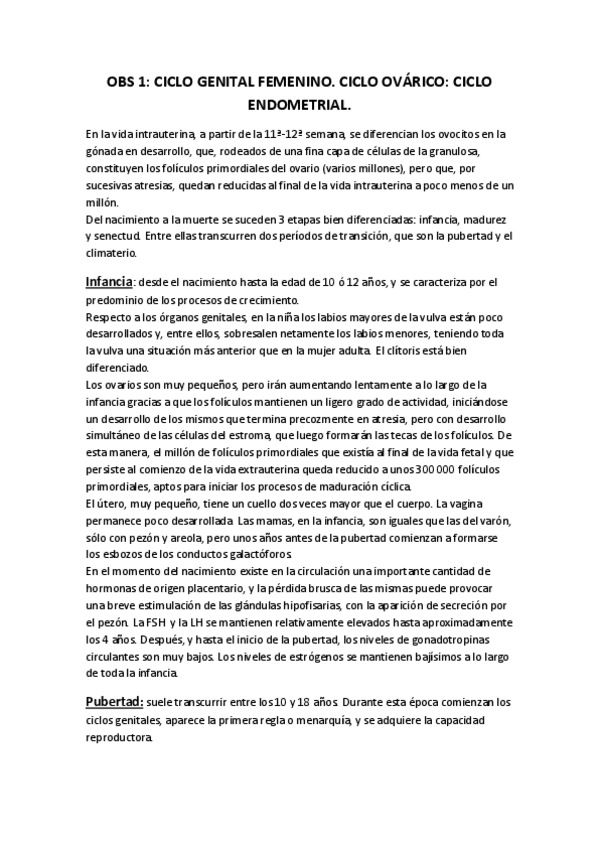 OBS 1: CICLO GENITAL FEMENINO. CICLO OVÁRICO: CICLO ENDOMETRIAL.

En la vida intrauterina, a partir de la 11ª-12ª semana, se diferencian los ovocitos en la gónada en desarrollo, que, rodeados de una fina capa de células de la granulosa, constituyen los folículos primordiales del ovario (varios millones), pero que, por sucesivas atresias, quedan reducidas al final de la vida intrauterina a poco menos de un millón.
Del nacimiento a la muerte se suceden 3 etapas bien diferenciadas: infancia, madurez y senectud. Entre ellas transcurren dos períodos de transición, que son la pubertad y el climaterio.

Infancia: desde el nacimiento hasta la edad de 10 ó 12 años, y se caracteriza por el predominio de los procesos de crecimiento.
Respecto a los órganos genitales, en la niña los labios mayores de la vulva están poco desarrollados y, entre ellos, sobresalen netamente los labios menores, teniendo toda la vulva una situación más anterior que en la mujer adulta. El clítoris está bien diferenciado.
Los ovarios son muy pequeños, pero irán aumentando lentamente a lo largo de la infancia gracias a que los folículos mantienen un ligero grado de actividad, iniciándose un desarrollo de los mismos que termina precozmente en atresia, pero con desarrollo simultáneo de las células del estroma, que luego formarán las tecas de los folículos. De esta manera, el millón de folículos primordiales que existía al final de la vida fetal y que persiste al comienzo de la vida extrauterina queda reducido a unos 300 000 folículos primordiales, aptos para iniciar los procesos de maduración cíclica.
El útero, muy pequeño, tiene un cuello dos veces mayor que el cuerpo. La vagina permanece poco desarrollada. Las mamas, en la infancia, son iguales que las del varón, sólo con pezón y areola, pero unos años antes de la pubertad comienzan a formarse los esbozos de los conductos galactóforos.
En el momento del nacimiento existe en la circulación una importante cantidad de hormonas de origen placentario, y la pérdida brusca de las mismas puede provocar una breve estimulación de las glándulas hipofisarias, con la aparición de secreción por el pezón. La FSH y la LH se mantienen relativamente elevados hasta aproximadamente los 4 años. Después, y hasta el inicio de la pubertad, los niveles de gonadotropinas circulantes son muy bajos. Los niveles de estrógenos se mantienen bajísimos a lo largo de toda la infancia.

Pubertad: suele transcurrir entre los 10 y 18 años. Durante esta época comienzan los ciclos genitales, aparece la primera regla o menarquía, y se adquiere la capacidad reproductora.